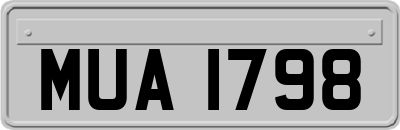 MUA 1798